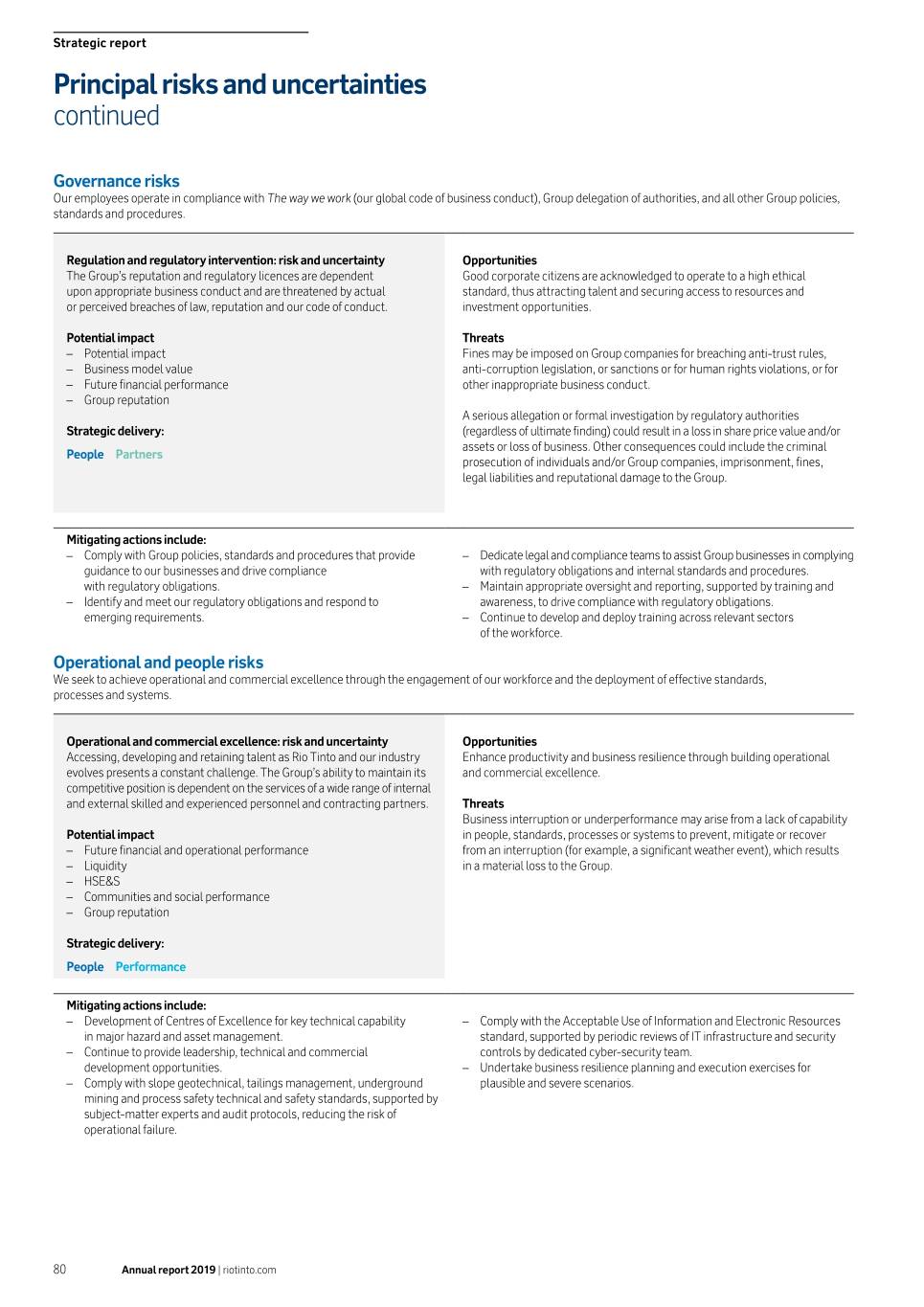 Strategic report

Principal risks and uncertainties
continued

Governance risks
Our employees operate in compliance with The way we work (our global code of business conduct), Group delegation of authorities, and all other Group policies, standards and procedures.

Regulation and regulatory intervention: risk and uncertainty
The Group's reputation and regulatory licences are dependent upon appropriate business conduct and are threatened by actual or perceived breaches of law, reputation and our code of conduct.

Potential impact
– Potential impact
– Business model value
– Future financial performance
– Group reputation

Strategic delivery:
People Partners

Opportunities
Good corporate citizens are acknowledged to operate to a high ethical standard, thus attracting talent and securing access to resources and investment opportunities.

Threats
Fines may be imposed on Group companies for breaching anti-trust rules, anti-corruption legislation, or sanctions or for human rights violations, or for other inappropriate business conduct.

A serious allegation or formal investigation by regulatory authorities (regardless of ultimate finding) could result in a loss in share price value and/or assets or loss of business. Other consequences could include the criminal prosecution of individuals and/or Group companies, imprisonment, fines, legal liabilities and reputational damage to the Group.

Mitigating actions include:
– Comply with Group policies, standards and procedures that provide guidance to our businesses and drive compliance with regulatory obligations.
– Identify and meet our regulatory obligations and respond to emerging requirements.
– Dedicate legal and compliance teams to assist Group businesses in complying with regulatory obligations and internal standards and procedures.
– Maintain appropriate oversight and reporting, supported by training and awareness, to drive compliance with regulatory obligations.
– Continue to develop and deploy training across relevant sectors of the workforce.

Operational and people risks
We seek to achieve operational and commercial excellence through the engagement of our workforce and the deployment of effective standards, processes and systems.

Operational and commercial excellence: risk and uncertainty
Accessing, developing and retaining talent as Rio Tinto and our industry evolves presents a constant challenge. The Group's ability to maintain its competitive position is dependent on the services of a wide range of internal and external skilled and experienced personnel and contracting partners.

Potential impact
– Future financial and operational performance
– Liquidity
– HSE&S
– Communities and social performance
– Group reputation

Strategic delivery:
People Performance

Opportunities
Enhance productivity and business resilience through building operational and commercial excellence.

Threats
Business interruption or underperformance may arise from a lack of capability in people, standards, processes or systems to prevent, mitigate or recover from an interruption (for example, a significant weather event), which results in a material loss to the Group.

Mitigating actions include:
– Development of Centres of Excellence for key technical capability in major hazard and asset management.
– Continue to provide leadership, technical and commercial development opportunities.
– Comply with slope geotechnical, tailings management, underground mining and process safety technical and safety standards, supported by subject-matter experts and audit protocols, reducing the risk of operational failure.
– Comply with the Acceptable Use of Information and Electronic Resources standard, supported by periodic reviews of IT infrastructure and security controls by dedicated cyber-security team.
– Undertake business resilience planning and execution exercises for plausible and severe scenarios.

80 Annual report 2019 | riotinto.com